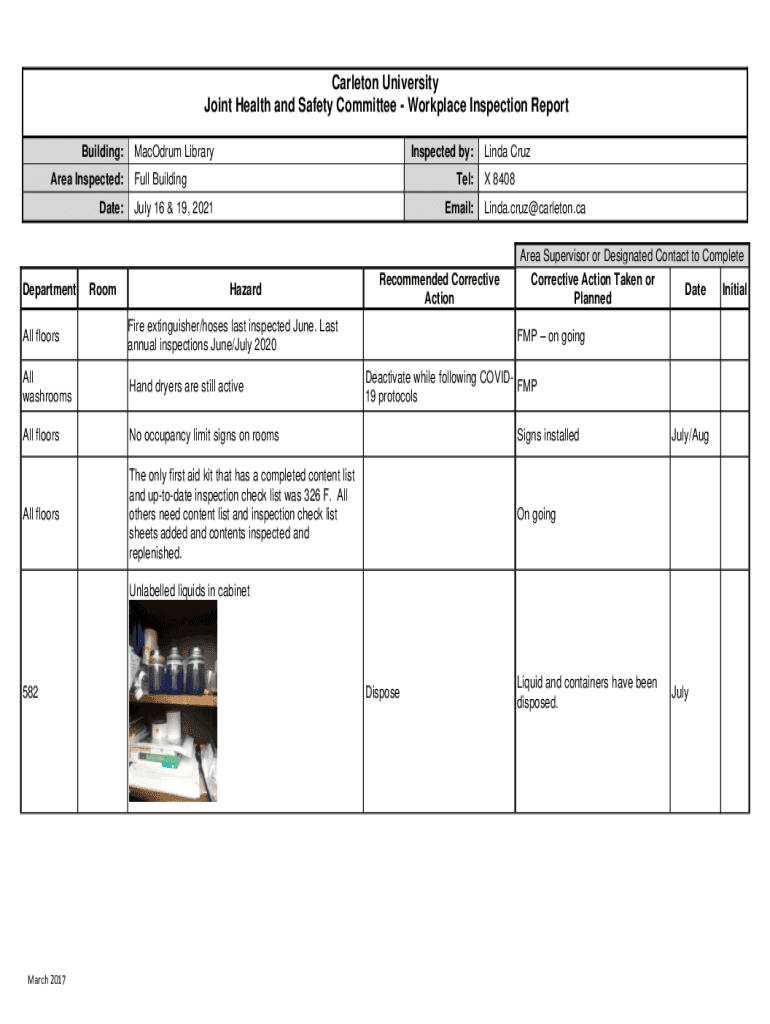 Carleton University
Joint Health and Safety Committee - Workplace Inspection Report

| Building: | MacOdrum Library | Inspected by: | Linda Cruz |
|---|---|---|---|
| Area Inspected: | Full Building | Tel: | X 8408 |
| Date: | July 16 & 19, 2021 | Email: | Linda.cruz@carleton.ca |

Area Supervisor or Designated Contact to Complete

| Department | Room | Hazard | Recommended Corrective Action | Corrective Action Taken or Planned | Date | Initial |
|---|---|---|---|---|---|---|
| All floors | | Fire extinguisher/hoses last inspected June. Last annual inspections June/July 2020 | | FMP – on going | | |
| All washrooms | | Hand dryers are still active | Deactivate while following COVID-19 protocols | FMP | | |
| All floors | | No occupancy limit signs on rooms | | Signs installed | July/Aug | |
| All floors | | The only first aid kit that has a completed content list and up-to-date inspection check list was 326 F. All others need content list and inspection check list sheets added and contents inspected and replenished. | | On going | | |
| 582 | | Unlabelled liquids in cabinet | Dispose | Liquid and containers have been disposed. | July | |

March 2017